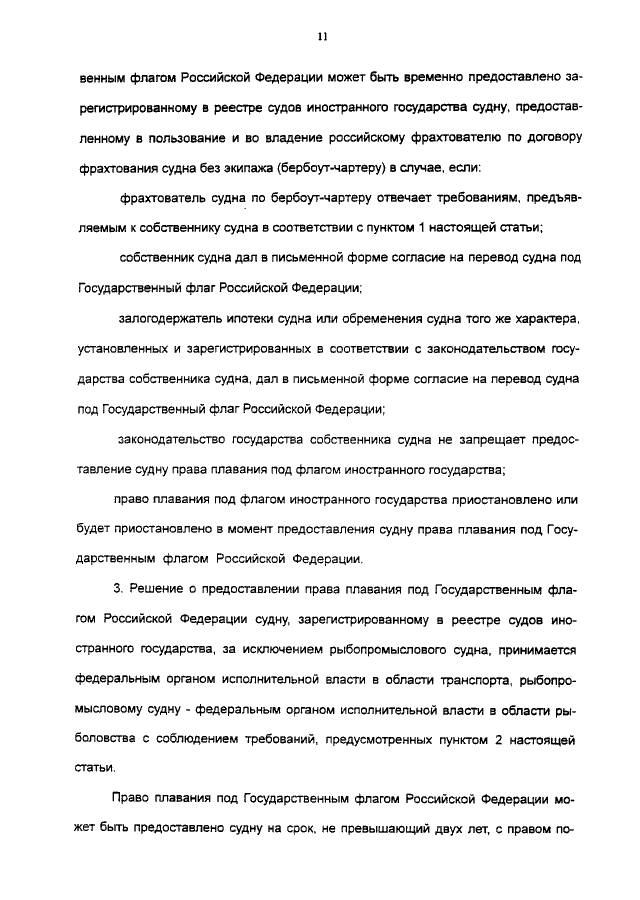 11

венным флагом Российской Федерации может быть временно предоставлено зарегистрированному в реестре судов иностранного государства судну, предоставленному в пользование и во владение российскому фрахтователю по договору фрахтования судна без экипажа (бербоут-чартеру) в случае, если:

фрахтователь судна по бербоут-чартеру отвечает требованиям, предъявляемым к собственнику судна в соответствии с пунктом 1 настоящей статьи;

собственник судна дал в письменной форме согласие на перевод судна под Государственный флаг Российской Федерации;

залогодержатель ипотеки судна или обременения судна того же характера, установленных и зарегистрированных в соответствии с законодательством государства собственника судна, дал в письменной форме согласие на перевод судна под Государственный флаг Российской Федерации;

законодательство государства собственника судна не запрещает предоставление судну права плавания под флагом иностранного государства;

право плавания под флагом иностранного государства приостановлено или будет приостановлено в момент предоставления судну права плавания под Государственным флагом Российской Федерации.

3. Решение о предоставлении права плавания под Государственным флагом Российской Федерации судну, зарегистрированному в реестре судов иностранного государства, за исключением рыбопромыслового судна, принимается федеральным органом исполнительной власти в области транспорта, рыбопромысловому судну - федеральным органом исполнительной власти в области рыболовства с соблюдением требований, предусмотренных пунктом 2 настоящей статьи.

Право плавания под Государственным флагом Российской Федерации может быть предоставлено судну на срок, не превышающий двух лет, с правом по-